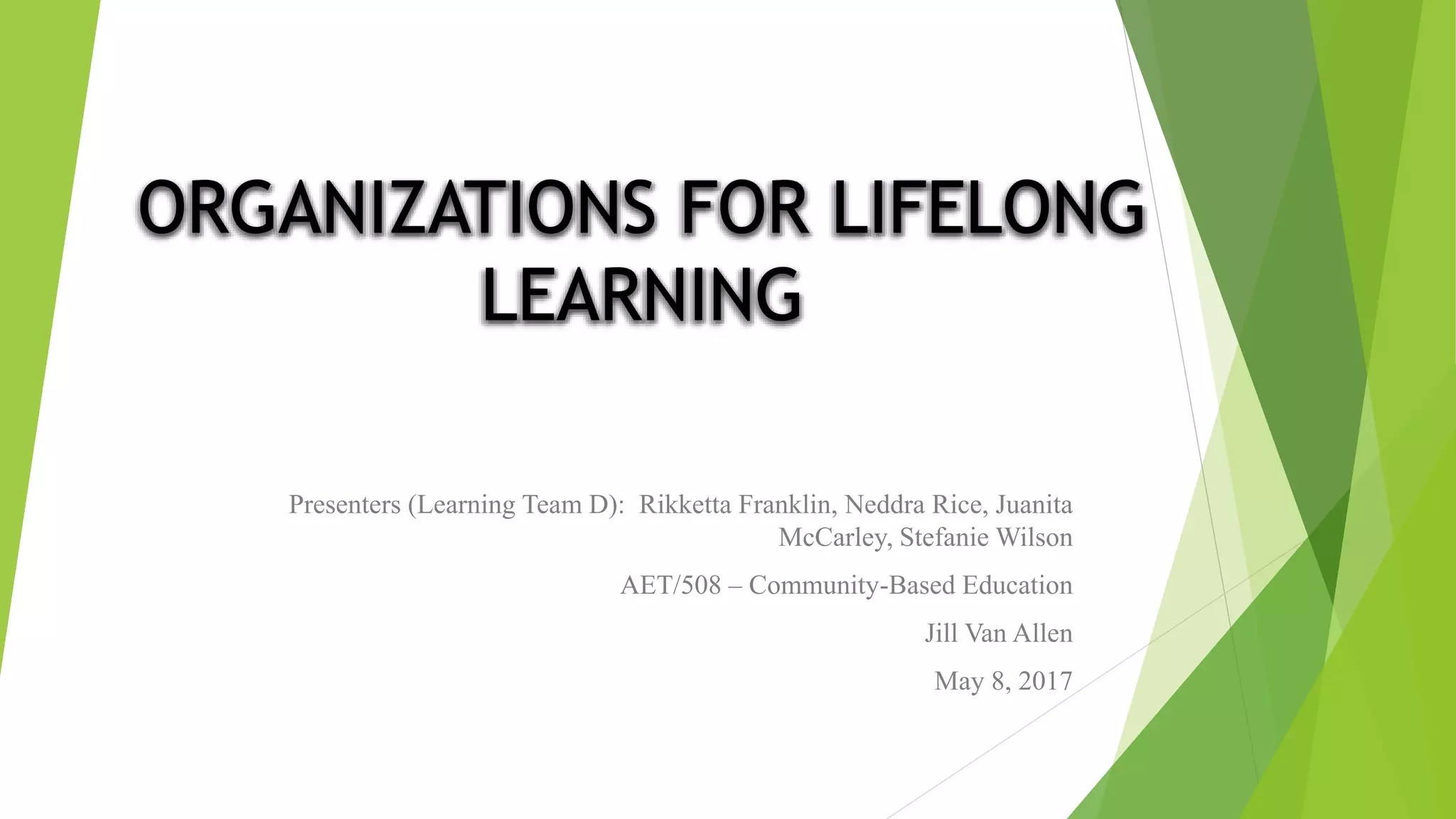 ORGANIZATIONS FOR LIFELONG LEARNING

Presenters (Learning Team D): Rikketta Franklin, Neddra Rice, Juanita McCarley, Stefanie Wilson

AET/508 – Community-Based Education

Jill Van Allen

May 8, 2017